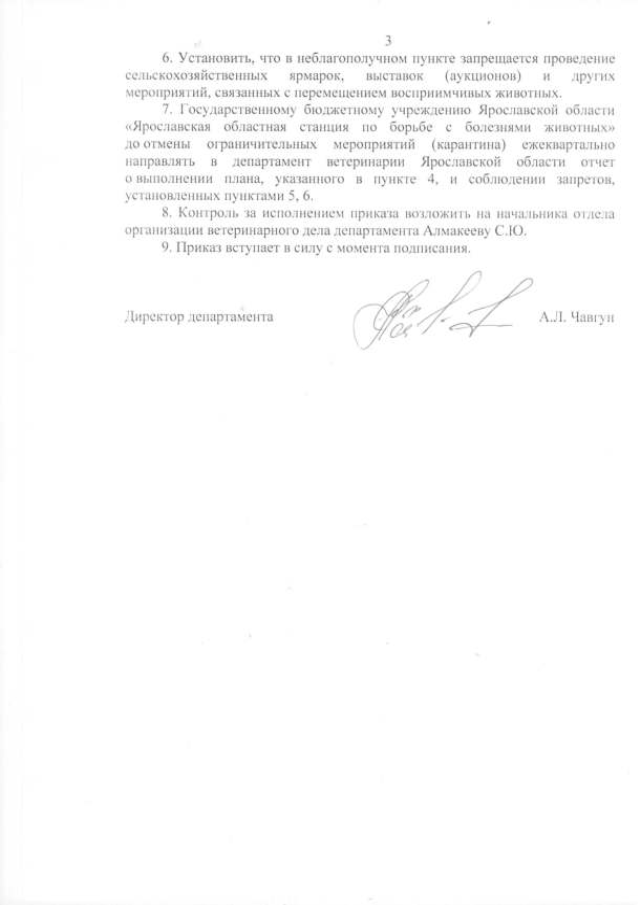 3

6. Установить, что в неблагополучном пункте запрещается проведение сельскохозяйственных ярмарок, выставок (аукционов) и других мероприятий, связанных с перемещением восприимчивых животных.

7. Государственному бюджетному учреждению Ярославской области «Ярославская областная станция по борьбе с болезнями животных» до отмены ограничительных мероприятий (карантина) ежеквартально направлять в департамент ветеринарии Ярославской области отчет о выполнении плана, указанного в пункте 4, и соблюдении запретов, установленных пунктами 5, 6.

8. Контроль за исполнением приказа возложить на начальника отдела организации ветеринарного дела департамента Алмакееву С.Ю.

9. Приказ вступает в силу с момента подписания.

Директор департамента А.Л. Чавгун